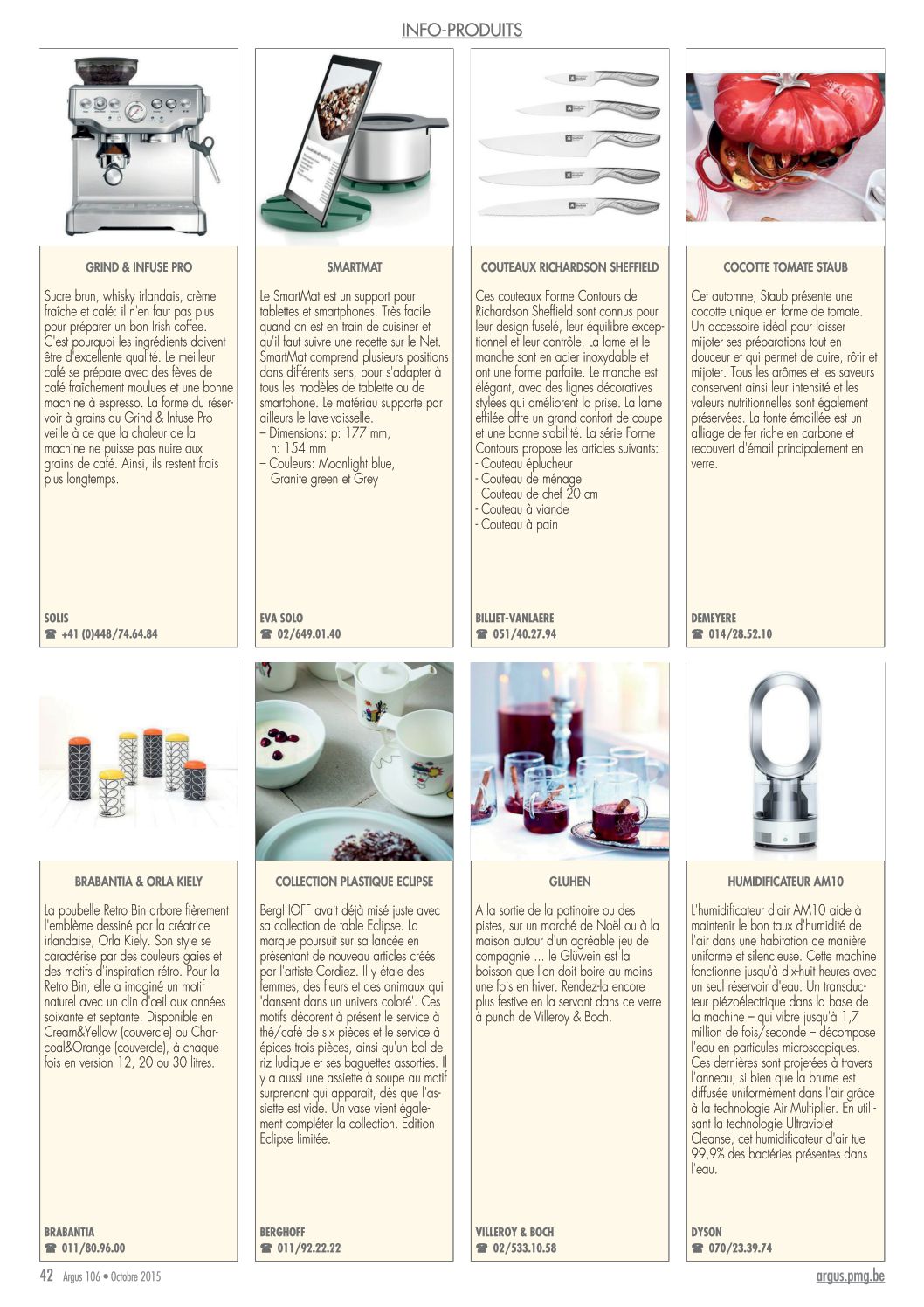 INFO-PRODUITS

GRIND & INFUSE PRO

Sucre brun, whisky irlandais, crème fraîche et café: il n'en faut pas plus pour préparer un bon Irish coffee. C'est pourquoi les ingrédients doivent être d'excellente qualité. Le meilleur café se prépare avec des fèves de café fraîchement moulues et une bonne machine à espresso. La forme du réservoir à grains du Grind & Infuse Pro veille à ce que la chaleur de la machine ne puisse pas nuire aux grains de café. Ainsi, ils restent frais plus longtemps.

SOLIS
☎ +41 (0)448/74.64.84

SMARTMAT

Le SmartMat est un support pour tablettes et smartphones. Très facile quand on est en train de cuisiner et qu'il faut suivre une recette sur le Net. SmartMat comprend plusieurs positions dans différents sens, pour s'adapter à tous les modèles de tablette ou de smartphone. Le matériau supporte par ailleurs le lave-vaisselle.
– Dimensions: p: 177 mm, h: 154 mm
– Couleurs: Moonlight blue, Granite green et Grey

EVA SOLO
☎ 02/649.01.40

COUTEAUX RICHARDSON SHEFFIELD

Ces couteaux Forme Contours de Richardson Sheffield sont connus pour leur design fuselé, leur équilibre exceptionnel et leur contrôle. La lame et le manche sont en acier inoxydable et ont une forme parfaite. Le manche est élégant, avec des lignes décoratives stylées qui améliorent la prise. La lame effilée offre un grand confort de coupe et une bonne stabilité. La série Forme Contours propose les articles suivants:
- Couteau éplucheur
- Couteau de ménage
- Couteau de chef 20 cm
- Couteau à viande
- Couteau à pain

BILLIET-VANLAERE
☎ 051/40.27.94

COCOTTE TOMATE STAUB

Cet automne, Staub présente une cocotte unique en forme de tomate. Un accessoire idéal pour laisser mijoter ses préparations tout en douceur et qui permet de cuire, rôtir et mijoter. Tous les arômes et les saveurs conservent ainsi leur intensité et les valeurs nutritionnelles sont également préservées. La fonte émaillée est un alliage de fer riche en carbone et recouvert d'émail principalement en verre.

DEMEYERE
☎ 014/28.52.10

BRABANTIA & ORLA KIELY

La poubelle Retro Bin arbore fièrement l'emblème dessiné par la créatrice irlandaise, Orla Kiely. Son style se caractérise par des couleurs gaies et des motifs d'inspiration rétro. Pour la Retro Bin, elle a imaginé un motif naturel avec un clin d'œil aux années soixante et septante. Disponible en Cream&Yellow (couvercle) ou Charcoal&Orange (couvercle), à chaque fois en version 12, 20 ou 30 litres.

BRABANTIA
☎ 011/80.96.00

COLLECTION PLASTIQUE ECLIPSE

BergHOFF avait déjà misé juste avec sa collection de table Eclipse. La marque poursuit sur sa lancée en présentant de nouveau articles créés par l'artiste Cordiez. Il y étale des femmes, des fleurs et des animaux qui 'dansent dans un univers coloré'. Ces motifs décorent à présent le service à thé/café de six pièces et le service à épices trois pièces, ainsi qu'un bol de riz ludique et ses baguettes assorties. Il y a aussi une assiette à soupe au motif surprenant qui apparaît, dès que l'assiette est vide. Un vase vient également compléter la collection. Edition Eclipse limitée.

BERGHOFF
☎ 011/92.22.22

GLUHEN

A la sortie de la patinoire ou des pistes, sur un marché de Noël ou à la maison autour d'un agréable jeu de compagnie ... le Glüwein est la boisson que l'on doit boire au moins une fois en hiver. Rendez-la encore plus festive en la servant dans ce verre à punch de Villeroy & Boch.

VILLEROY & BOCH
☎ 02/533.10.58

HUMIDIFICATEUR AM10

L'humidificateur d'air AM10 aide à maintenir le bon taux d'humidité de l'air dans une habitation de manière uniforme et silencieuse. Cette machine fonctionne jusqu'à dix-huit heures avec un seul réservoir d'eau. Un transducteur piézoélectrique dans la base de la machine – qui vibre jusqu'à 1,7 million de fois/seconde – décompose l'eau en particules microscopiques. Ces dernières sont projetées à travers l'anneau, si bien que la brume est diffusée uniformément dans l'air grâce à la technologie Air Multiplier. En utilisant la technologie Ultraviolet Cleanse, cet humidificateur d'air tue 99,9% des bactéries présentes dans l'eau.

DYSON
☎ 070/23.39.74

42 Argus 106 • Octobre 2015
argus.pmg.be